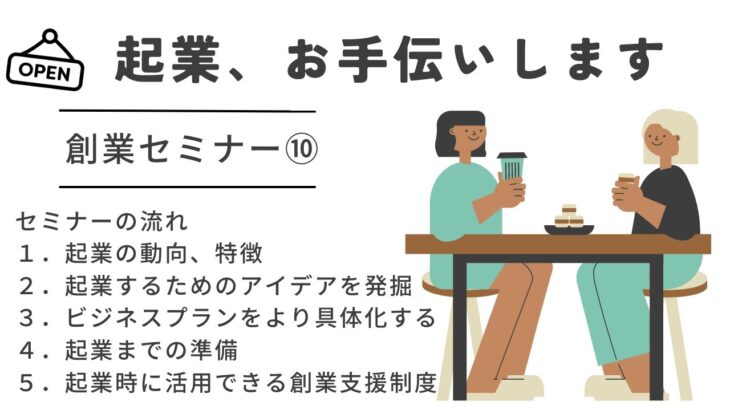 OPEN

起業、お手伝いします

創業セミナー⑩

セミナーの流れ
１．起業の動向、特徴
２．起業するためのアイデアを発掘
３．ビジネスプランをより具体化する
４．起業までの準備
５．起業時に活用できる創業支援制度